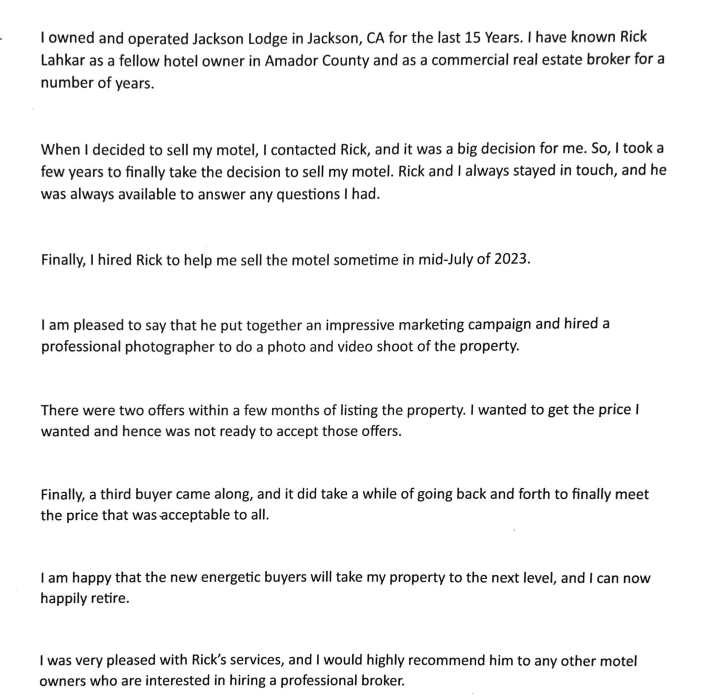 I owned and operated Jackson Lodge in Jackson, CA for the last 15 Years. I have known Rick Lahkar as a fellow hotel owner in Amador County and as a commercial real estate broker for a number of years.

When I decided to sell my motel, I contacted Rick, and it was a big decision for me. So, I took a few years to finally take the decision to sell my motel. Rick and I always stayed in touch, and he was always available to answer any questions I had.

Finally, I hired Rick to help me sell the motel sometime in mid-July of 2023.

I am pleased to say that he put together an impressive marketing campaign and hired a professional photographer to do a photo and video shoot of the property.

There were two offers within a few months of listing the property. I wanted to get the price I wanted and hence was not ready to accept those offers.

Finally, a third buyer came along, and it did take a while of going back and forth to finally meet the price that was acceptable to all.

I am happy that the new energetic buyers will take my property to the next level, and I can now happily retire.

I was very pleased with Rick's services, and I would highly recommend him to any other motel owners who are interested in hiring a professional broker.